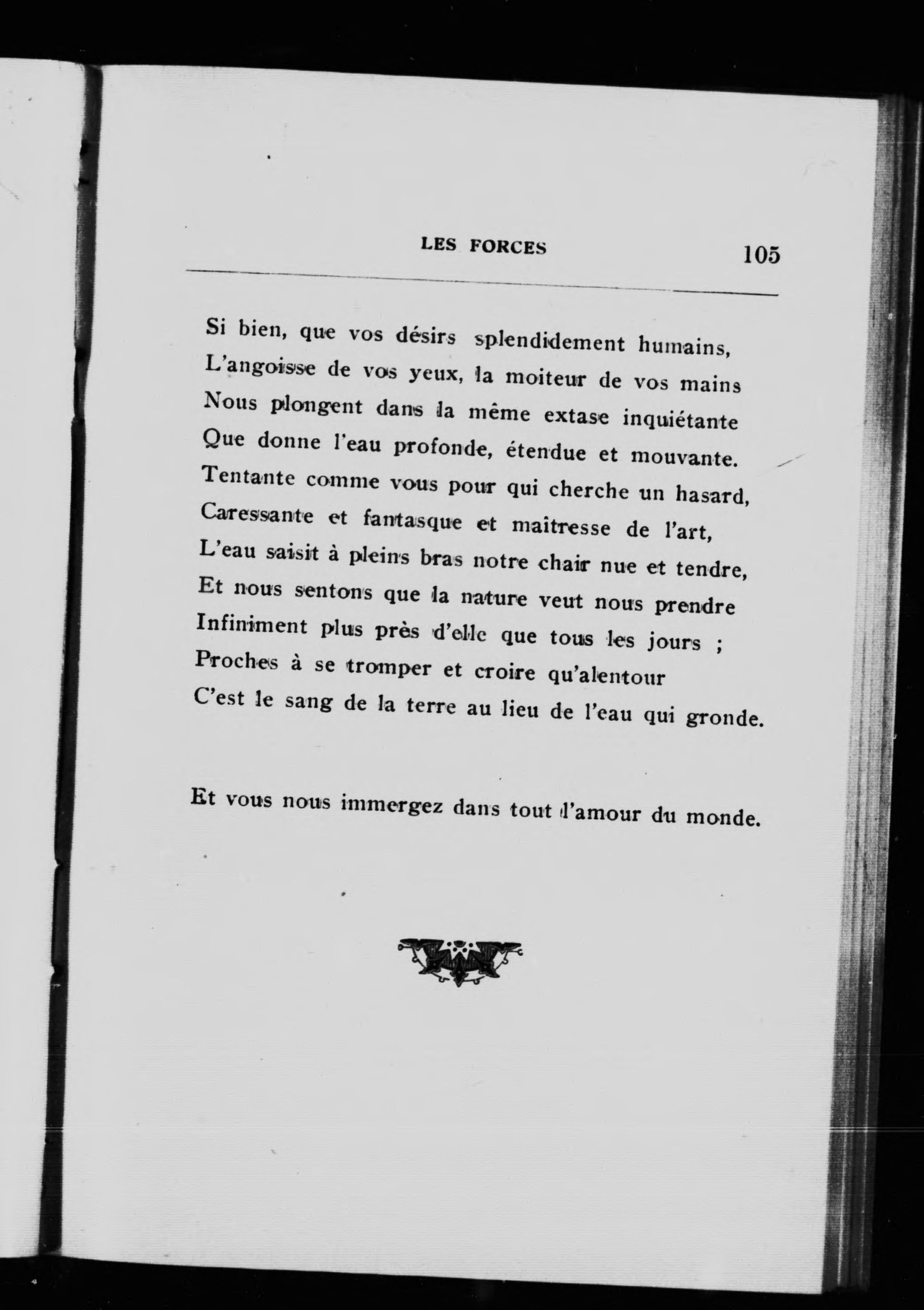 LES FORCES 105

Si bien, que vos désirs splendidement humains,
L'angoisse de vos yeux, la moiteur de vos mains
Nous plongent dans la même extase inquiétante
Que donne l'eau profonde, étendue et mouvante.
Tentante comme vous pour qui cherche un hasard,
Caressante et fantasque et maîtresse de l'art,
L'eau saisit à pleins bras notre chair nue et tendre,
Et nous sentons que la nature veut nous prendre
Infiniment plus près d'elle que tous les jours ;
Proches à se tromper et croire qu'alentour
C'est le sang de la terre au lieu de l'eau qui gronde.

Et vous nous immergez dans tout l'amour du monde.